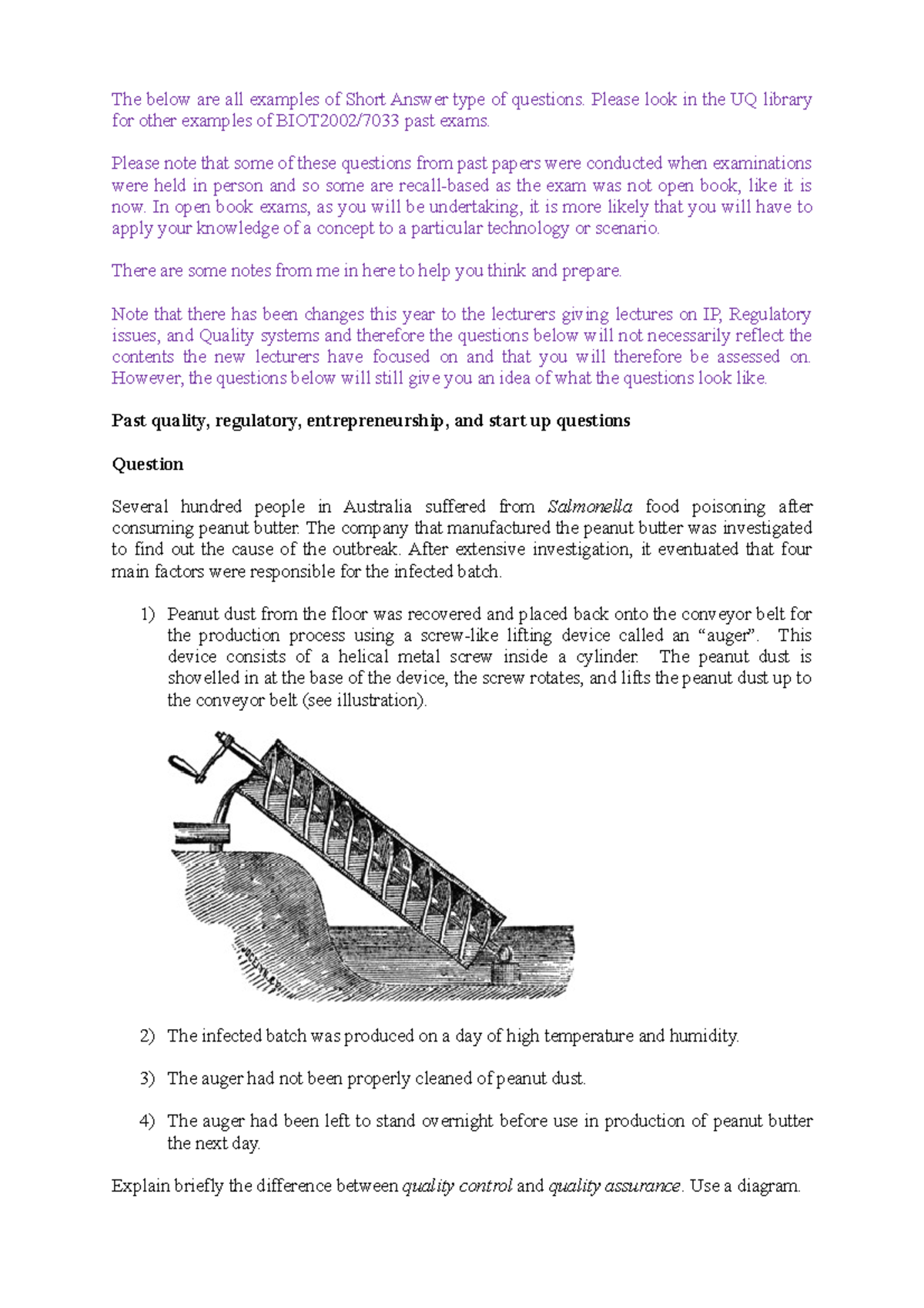 The below are all examples of Short Answer type of questions. Please look in the UQ library for other examples of BIOT2002/7033 past exams.

Please note that some of these questions from past papers were conducted when examinations were held in person and so some are recall-based as the exam was not open book, like it is now. In open book exams, as you will be undertaking, it is more likely that you will have to apply your knowledge of a concept to a particular technology or scenario.

There are some notes from me in here to help you think and prepare.

Note that there has been changes this year to the lecturers giving lectures on IP, Regulatory issues, and Quality systems and therefore the questions below will not necessarily reflect the contents the new lecturers have focused on and that you will therefore be assessed on. However, the questions below will still give you an idea of what the questions look like.

Past quality, regulatory, entrepreneurship, and start up questions

Question

Several hundred people in Australia suffered from Salmonella food poisoning after consuming peanut butter. The company that manufactured the peanut butter was investigated to find out the cause of the outbreak. After extensive investigation, it eventuated that four main factors were responsible for the infected batch.

1) Peanut dust from the floor was recovered and placed back onto the conveyor belt for the production process using a screw-like lifting device called an "auger". This device consists of a helical metal screw inside a cylinder. The peanut dust is shovelled in at the base of the device, the screw rotates, and lifts the peanut dust up to the conveyor belt (see illustration).

2) The infected batch was produced on a day of high temperature and humidity.

3) The auger had not been properly cleaned of peanut dust.

4) The auger had been left to stand overnight before use in production of peanut butter the next day.

Explain briefly the difference between quality control and quality assurance. Use a diagram.